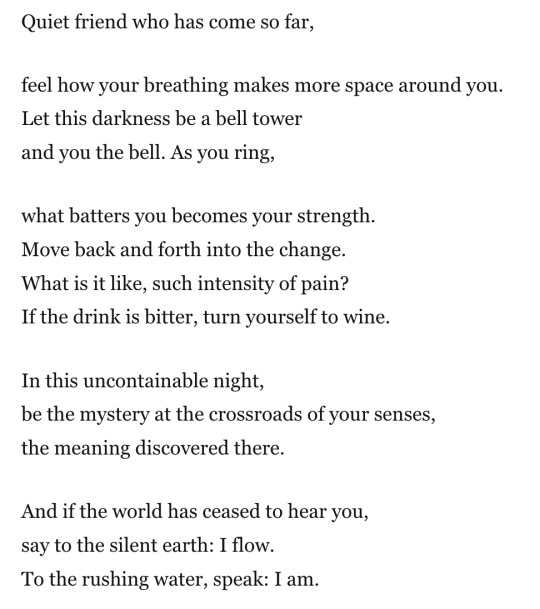 Quiet friend who has come so far,

feel how your breathing makes more space around you.
Let this darkness be a bell tower
and you the bell. As you ring,

what batters you becomes your strength.
Move back and forth into the change.
What is it like, such intensity of pain?
If the drink is bitter, turn yourself to wine.

In this uncontainable night,
be the mystery at the crossroads of your senses,
the meaning discovered there.

And if the world has ceased to hear you,
say to the silent earth: I flow.
To the rushing water, speak: I am.